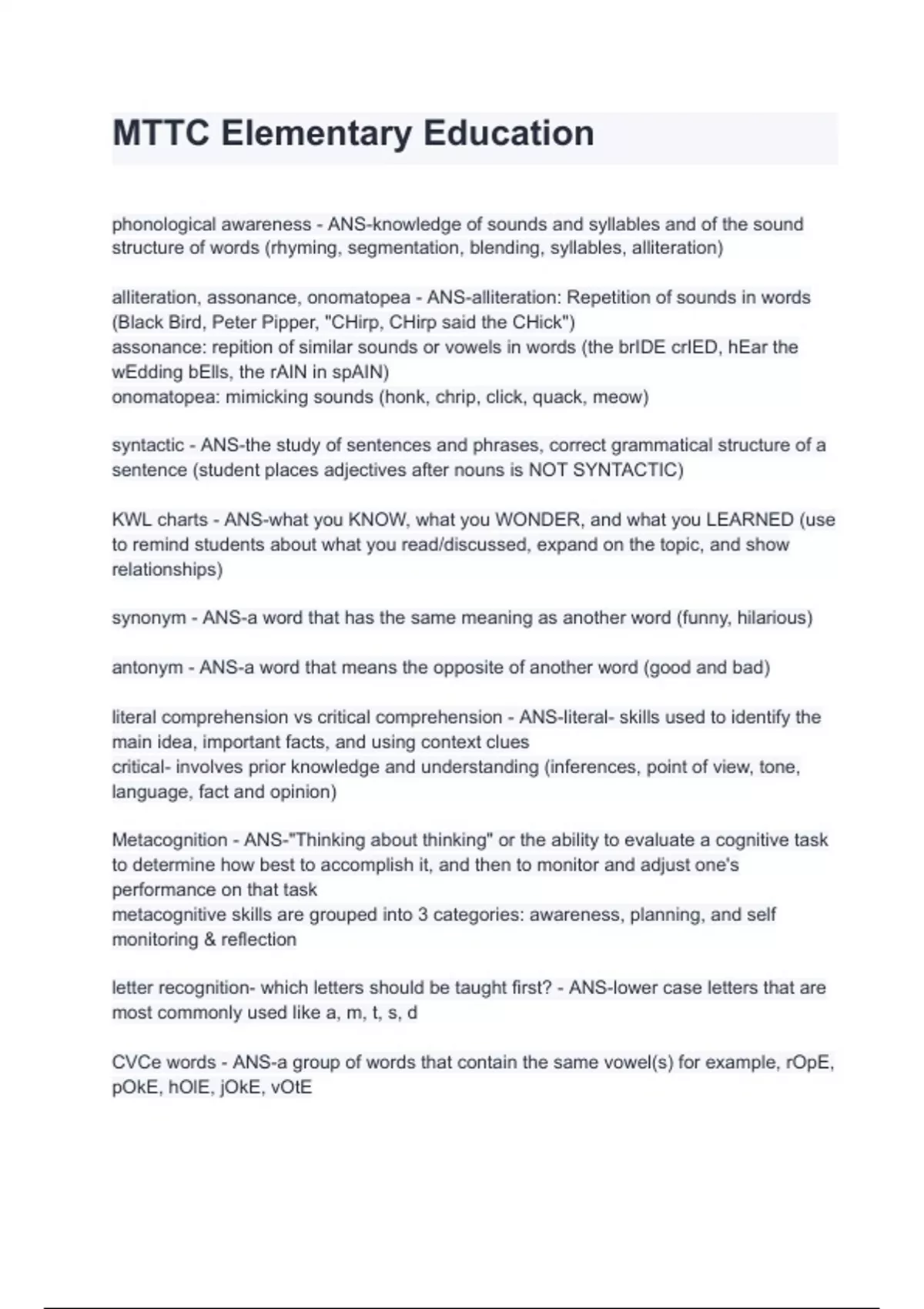 MTTC Elementary Education

phonological awareness - ANS-knowledge of sounds and syllables and of the sound structure of words (rhyming, segmentation, blending, syllables, alliteration)

alliteration, assonance, onomatopea - ANS-alliteration: Repetition of sounds in words (Black Bird, Peter Pipper, "CHirp, CHirp said the CHick")
assonance: repition of similar sounds or vowels in words (the brIDE crIED, hEar the wEdding bElls, the rAIN in spAIN)
onomatopea: mimicking sounds (honk, chrip, click, quack, meow)

syntactic - ANS-the study of sentences and phrases, correct grammatical structure of a sentence (student places adjectives after nouns is NOT SYNTACTIC)

KWL charts - ANS-what you KNOW, what you WONDER, and what you LEARNED (use to remind students about what you read/discussed, expand on the topic, and show relationships)

synonym - ANS-a word that has the same meaning as another word (funny, hilarious)

antonym - ANS-a word that means the opposite of another word (good and bad)

literal comprehension vs critical comprehension - ANS-literal- skills used to identify the main idea, important facts, and using context clues
critical- involves prior knowledge and understanding (inferences, point of view, tone, language, fact and opinion)

Metacognition - ANS-"Thinking about thinking" or the ability to evaluate a cognitive task to determine how best to accomplish it, and then to monitor and adjust one's performance on that task
metacognitive skills are grouped into 3 categories: awareness, planning, and self monitoring & reflection

letter recognition- which letters should be taught first? - ANS-lower case letters that are most commonly used like a, m, t, s, d

CVCe words - ANS-a group of words that contain the same vowel(s) for example, rOpE, pOkE, hOlE, jOkE, vOtE